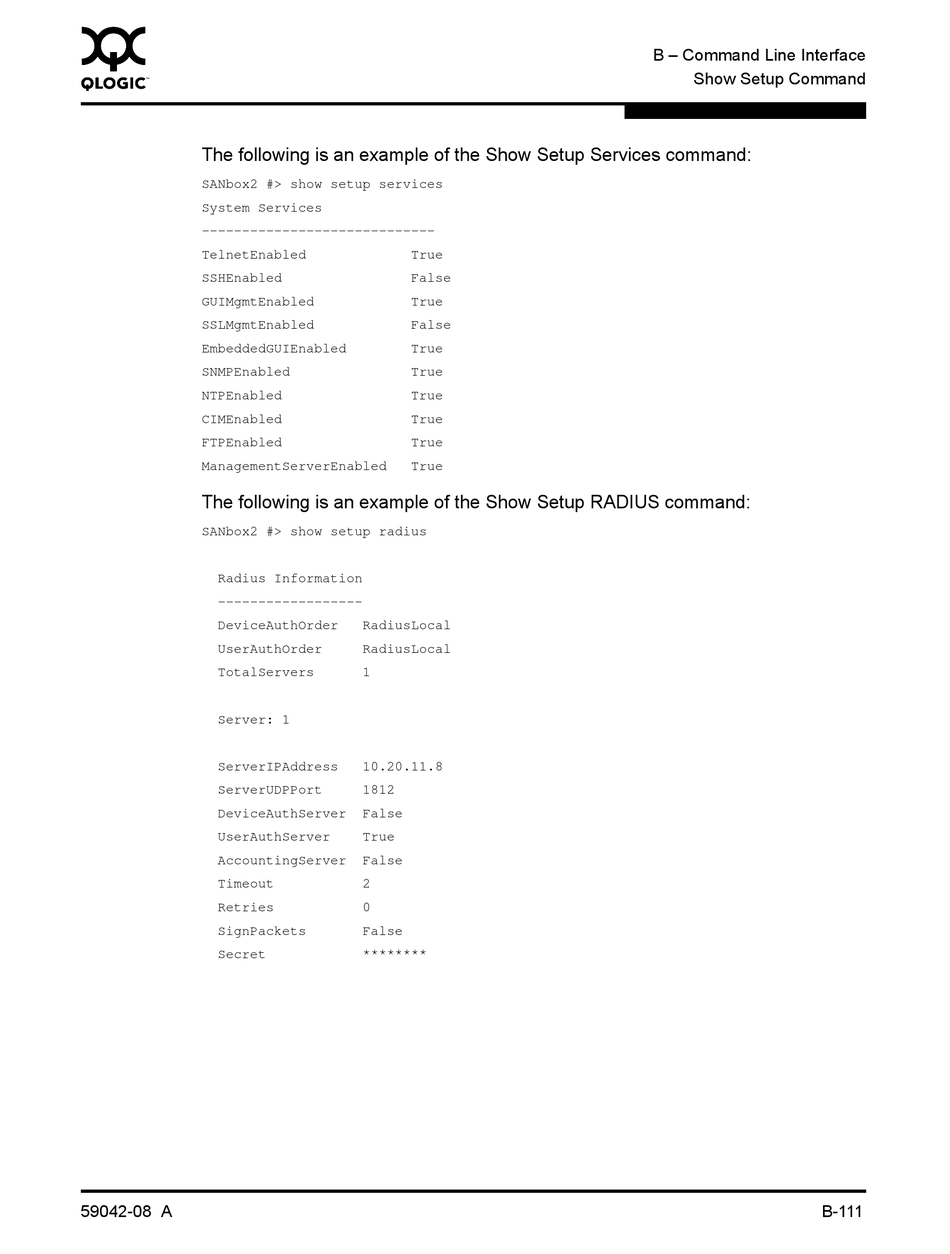 QLOGIC

B – Command Line Interface
Show Setup Command

The following is an example of the Show Setup Services command:

SANbox2 #> show setup services
System Services
-----------------------------
TelnetEnabled True
SSHEnabled False
GUIMgmtEnabled True
SSLMgmtEnabled False
EmbeddedGUIEnabled True
SNMPEnabled True
NTPEnabled True
CIMEnabled True
FTPEnabled True
ManagementServerEnabled True

The following is an example of the Show Setup RADIUS command:

SANbox2 #> show setup radius

Radius Information
------------------
DeviceAuthOrder RadiusLocal
UserAuthOrder RadiusLocal
TotalServers 1

Server: 1

ServerIPAddress 10.20.11.8
ServerUDPPort 1812
DeviceAuthServer False
UserAuthServer True
AccountingServer False
Timeout 2
Retries 0
SignPackets False
Secret ********

59042-08 A

B-111